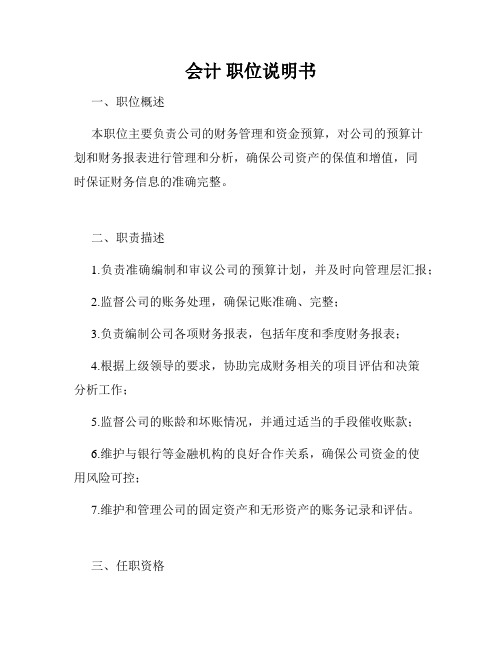 会计 职位说明书

一、职位概述

本职位主要负责公司的财务管理和资金预算，对公司的预算计划和财务报表进行管理和分析，确保公司资产的保值和增值，同时保证财务信息的准确完整。

二、职责描述

1.负责准确编制和审议公司的预算计划，并及时向管理层汇报；

2.监督公司的账务处理，确保记账准确、完整；

3.负责编制公司各项财务报表，包括年度和季度财务报表；

4.根据上级领导的要求，协助完成财务相关的项目评估和决策分析工作；

5.监督公司的账龄和坏账情况，并通过适当的手段催收账款；

6.维护与银行等金融机构的良好合作关系，确保公司资金的使用风险可控；

7.维护和管理公司的固定资产和无形资产的账务记录和评估。

三、任职资格